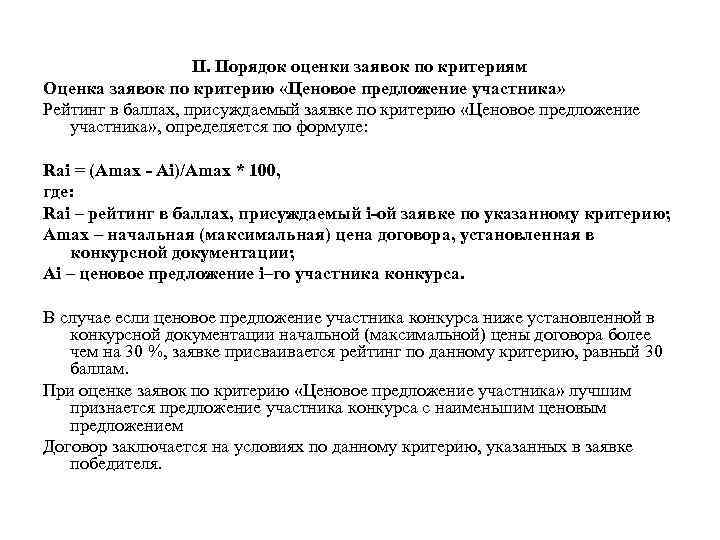 II. Порядок оценки заявок по критериям

Оценка заявок по критерию «Ценовое предложение участника»

Рейтинг в баллах, присуждаемый заявке по критерию «Ценовое предложение участника», определяется по формуле:

Rai = (Amax - Ai)/Amax * 100,

где:

Rai – рейтинг в баллах, присуждаемый i-ой заявке по указанному критерию;

Amax – начальная (максимальная) цена договора, установленная в конкурсной документации;

Ai – ценовое предложение i–го участника конкурса.

В случае если ценовое предложение участника конкурса ниже установленной в конкурсной документации начальной (максимальной) цены договора более чем на 30 %, заявке присваивается рейтинг по данному критерию, равный 30 баллам.

При оценке заявок по критерию «Ценовое предложение участника» лучшим признается предложение участника конкурса с наименьшим ценовым предложением

Договор заключается на условиях по данному критерию, указанных в заявке победителя.